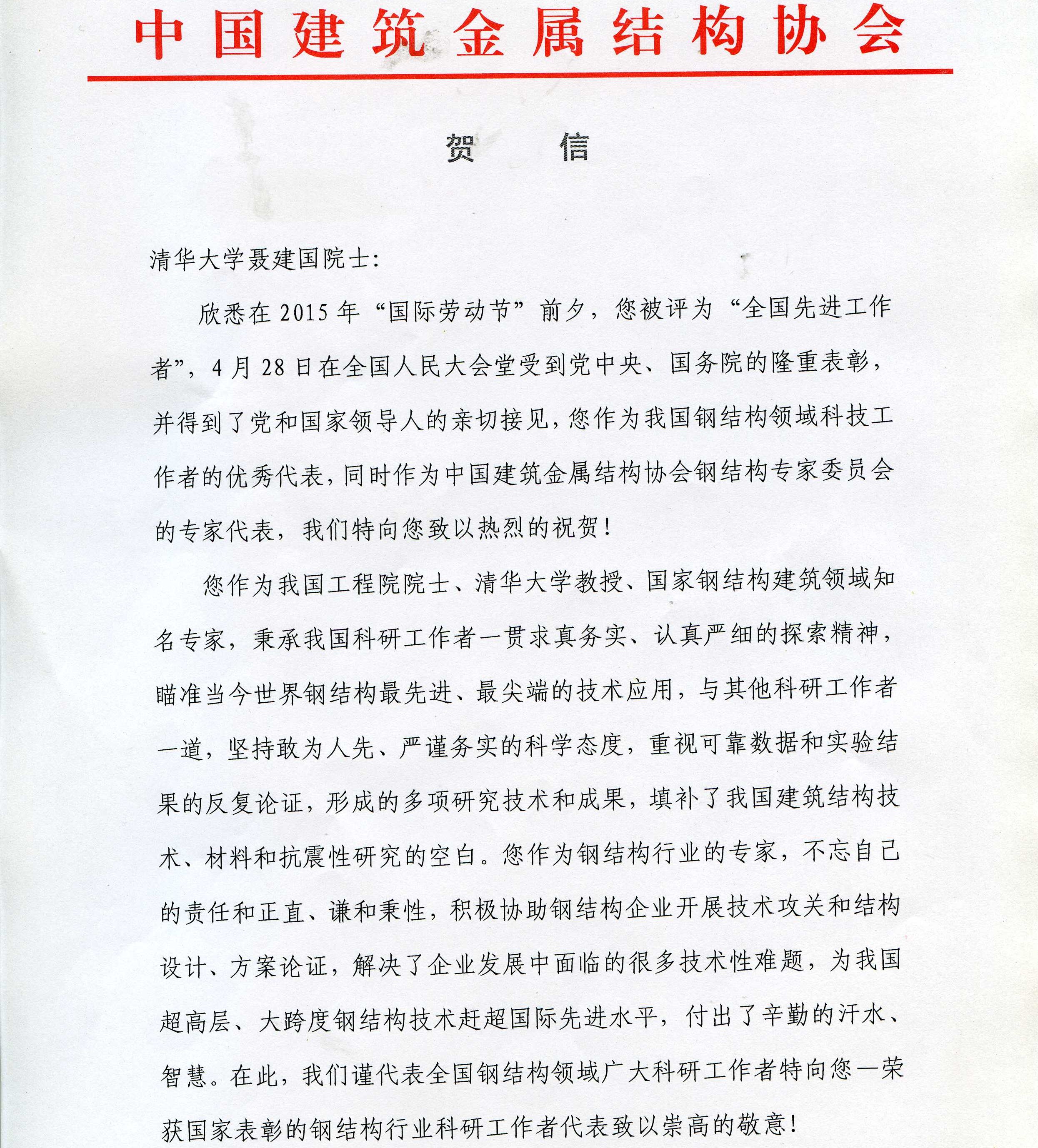 中国建筑金属结构协会

贺　　信

清华大学聂建国院士：

欣悉在2015年“国际劳动节”前夕，您被评为“全国先进工作者”，4月28日在全国人民大会堂受到党中央、国务院的隆重表彰，并得到了党和国家领导人的亲切接见，您作为我国钢结构领域科技工作者的优秀代表，同时作为中国建筑金属结构协会钢结构专家委员会的专家代表，我们特向您致以热烈的祝贺！

您作为我国工程院院士、清华大学教授、国家钢结构建筑领域知名专家，秉承我国科研工作者一贯求真务实、认真严细的探索精神，瞄准当今世界钢结构最先进、最尖端的技术应用，与其他科研工作者一道，坚持敢为人先、严谨务实的科学态度，重视可靠数据和实验结果的反复论证，形成的多项研究技术和成果，填补了我国建筑结构技术、材料和抗震性研究的空白。您作为钢结构行业的专家，不忘自己的责任和正直、谦和秉性，积极协助钢结构企业开展技术攻关和结构设计、方案论证，解决了企业发展中面临的很多技术性难题，为我国超高层、大跨度钢结构技术赶超国际先进水平，付出了辛勤的汗水、智慧。在此，我们谨代表全国钢结构领域广大科研工作者特向您一荣获国家表彰的钢结构行业科研工作者代表致以崇高的敬意！